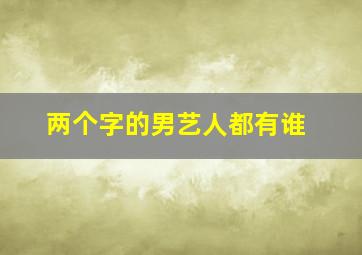 两个字的男艺人都有谁